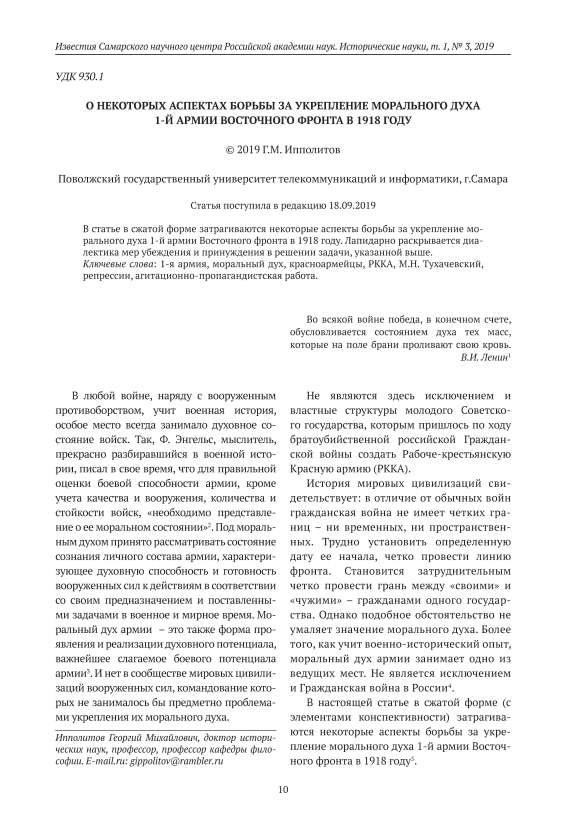 Известия Самарского научного центра Российской академии наук. Исторические науки, т. 1, № 3, 2019

УДК 930.1

О НЕКОТОРЫХ АСПЕКТАХ БОРЬБЫ ЗА УКРЕПЛЕНИЕ МОРАЛЬНОГО ДУХА 1-Й АРМИИ ВОСТОЧНОГО ФРОНТА В 1918 ГОДУ

© 2019 Г.М. Ипполитов

Поволжский государственный университет телекоммуникаций и информатики, г.Самара

Статья поступила в редакцию 18.09.2019

В статье в сжатой форме затрагиваются некоторые аспекты борьбы за укрепление морального духа 1-й армии Восточного фронта в 1918 году. Лапидарно раскрывается диалектика мер убеждения и принуждения в решении задачи, указанной выше.
Ключевые слова: 1-я армия, моральный дух, красноармейцы, РККА, М.Н. Тухачевский, репрессии, агитационно-пропагандистская работа.

Во всякой войне победа, в конечном счете, обусловливается состоянием духа тех масс, которые на поле брани проливают свою кровь.
В.И. Ленин$^1$

В любой войне, наряду с вооруженным противоборством, учит военная история, особое место всегда занимало духовное состояние войск. Так, Ф. Энгельс, мыслитель, прекрасно разбиравшийся в военной истории, писал в свое время, что для правильной оценки боевой способности армии, кроме учета качества и вооружения, количества и стойкости войск, «необходимо представление о ее моральном состоянии»$^2$. Под моральным духом принято рассматривать состояние сознания личного состава армии, характеризующее духовную способность и готовность вооруженных сил к действиям в соответствии со своим предназначением и поставленными задачами в военное и мирное время. Моральный дух армии – это также форма проявления и реализации духовного потенциала, важнейшее слагаемое боевого потенциала армии$^3$. И нет в сообществе мировых цивилизаций вооруженных сил, командование которых не занималось бы предметно проблемами укрепления их морального духа.

Ипполитов Георгий Михайлович, доктор исторических наук, профессор, профессор кафедры философии. E-mail.ru: gippolitov@rambler.ru

Не являются здесь исключением и властные структуры молодого Советского государства, которым пришлось по ходу братоубийственной российской Гражданской войны создать Рабоче-крестьянскую Красную армию (РККА).

История мировых цивилизаций свидетельствует: в отличие от обычных войн гражданская война не имеет четких границ – ни временных, ни пространственных. Трудно установить определенную дату ее начала, четко провести линию фронта. Становится затруднительным четко провести грань между «своими» и «чужими» – гражданами одного государства. Однако подобное обстоятельство не умаляет значение морального духа. Более того, как учит военно-исторический опыт, моральный дух армии занимает одно из ведущих мест. Не является исключением и Гражданская война в России$^4$.

В настоящей статье в сжатой форме (с элементами конспективности) затрагиваются некоторые аспекты борьбы за укрепление морального духа 1-й армии Восточного фронта в 1918 году$^5$.

10